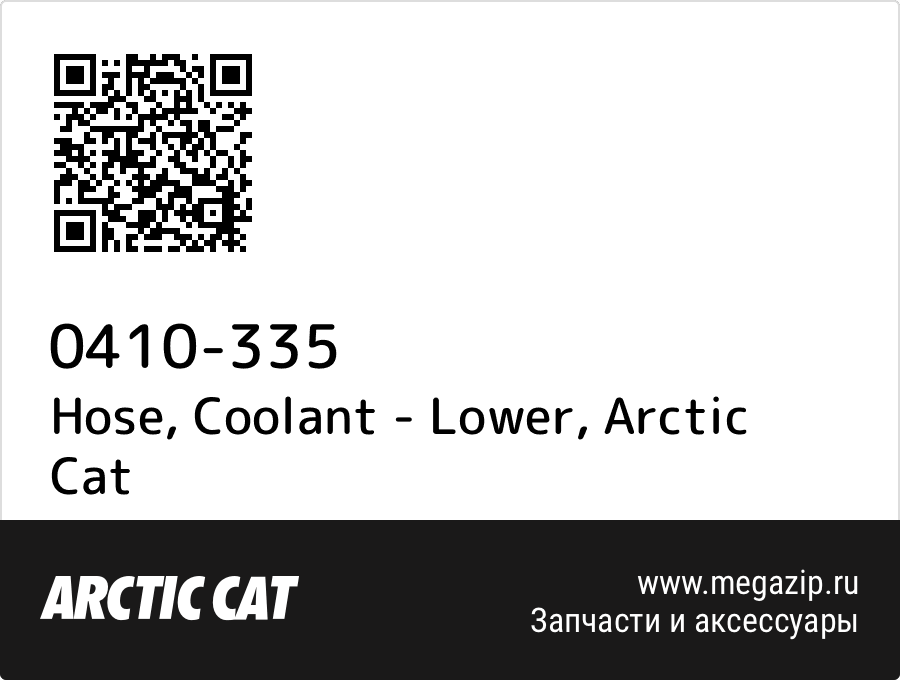 0410-335
Hose, Coolant - Lower, Arctic Cat

ARCTIC CAT

www.megazip.ru
Запчасти и аксессуары